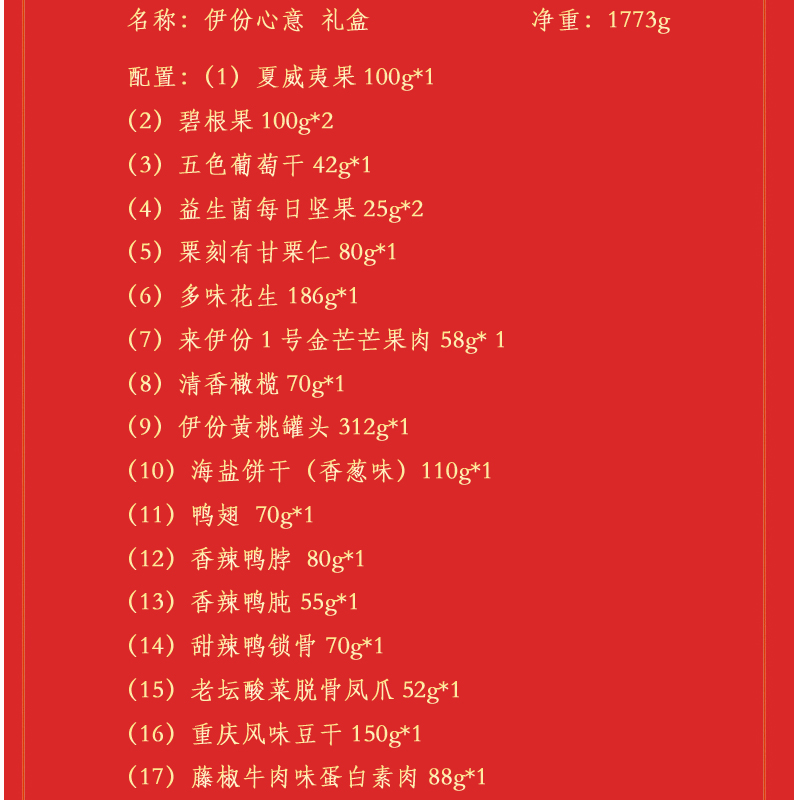 名称：伊份心意 礼盒　　　　净重：1773g

配置：（1）夏威夷果 100g*1
（2）碧根果 100g*2
（3）五色葡萄干 42g*1
（4）益生菌每日坚果 25g*2
（5）栗刻有甘栗仁 80g*1
（6）多味花生 186g*1
（7）来伊份 1 号金芒芒果肉 58g* 1
（8）清香橄榄 70g*1
（9）伊份黄桃罐头 312g*1
（10）海盐饼干（香葱味）110g*1
（11）鸭翅 70g*1
（12）香辣鸭脖 80g*1
（13）香辣鸭肫 55g*1
（14）甜辣鸭锁骨 70g*1
（15）老坛酸菜脱骨凤爪 52g*1
（16）重庆风味豆干 150g*1
（17）藤椒牛肉味蛋白素肉 88g*1